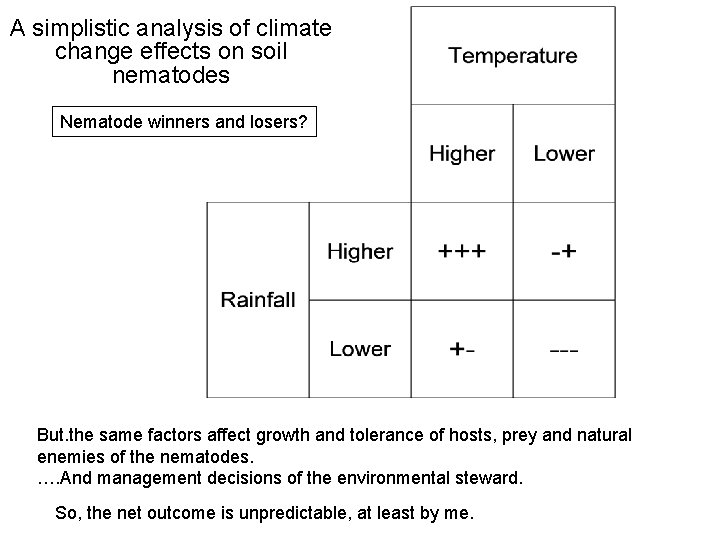 A simplistic analysis of climate change effects on soil nematodes

Nematode winners and losers?

| | | Temperature | |
|---|---|---|---|
| | | Higher | Lower |
| Rainfall | Higher | +++ | -+ |
| | Lower | +- | --- |

But.the same factors affect growth and tolerance of hosts, prey and natural enemies of the nematodes.
….And management decisions of the environmental steward.

So, the net outcome is unpredictable, at least by me.